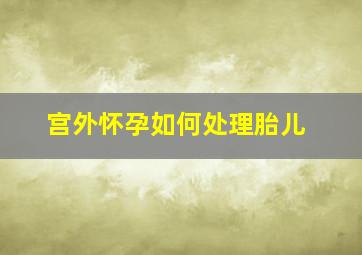 宫外怀孕如何处理胎儿